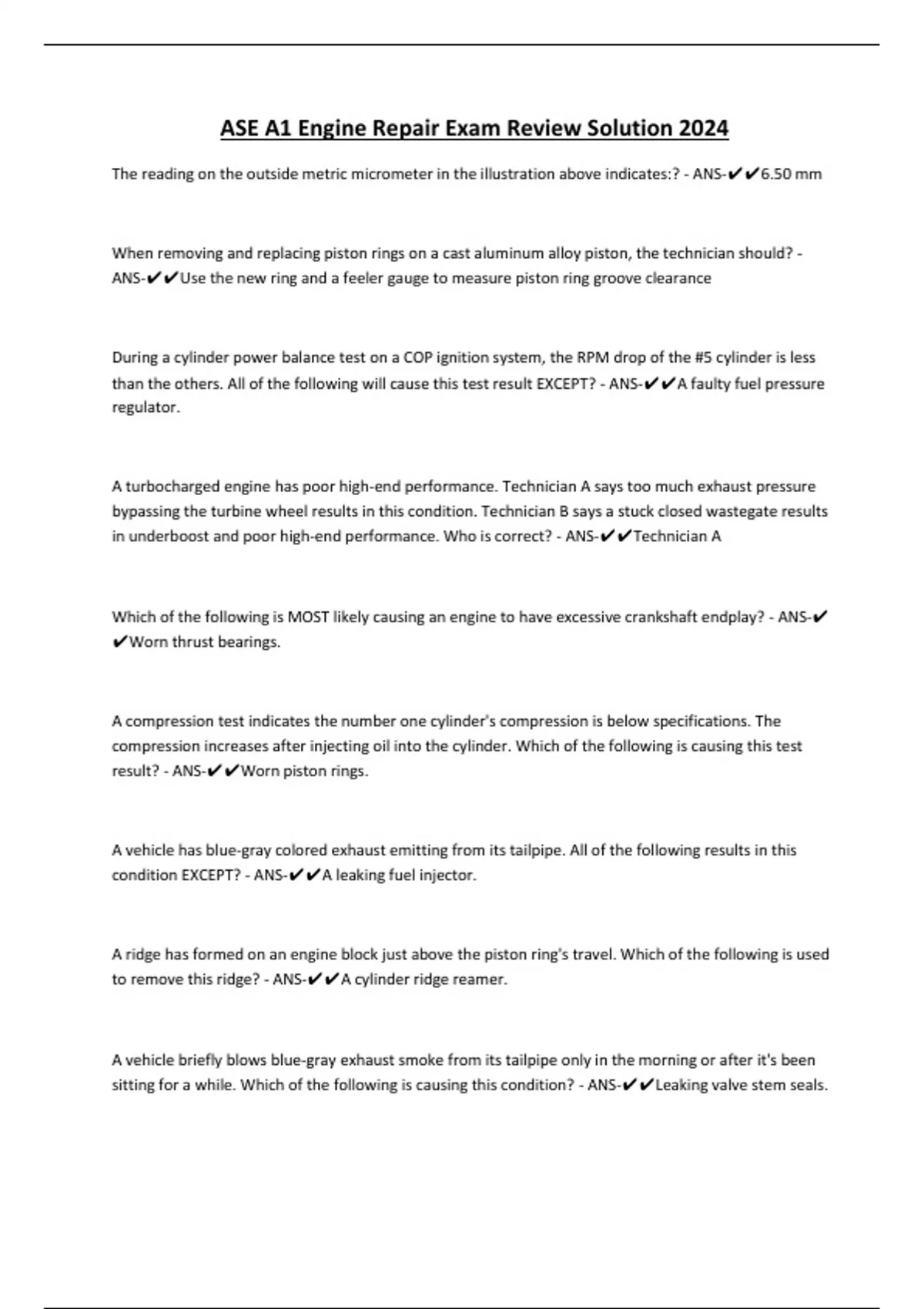 ASE A1 Engine Repair Exam Review Solution 2024

The reading on the outside metric micrometer in the illustration above indicates:? - ANS-✔✔6.50 mm

When removing and replacing piston rings on a cast aluminum alloy piston, the technician should? - ANS-✔✔Use the new ring and a feeler gauge to measure piston ring groove clearance

During a cylinder power balance test on a COP ignition system, the RPM drop of the #5 cylinder is less than the others. All of the following will cause this test result EXCEPT? - ANS-✔✔A faulty fuel pressure regulator.

A turbocharged engine has poor high-end performance. Technician A says too much exhaust pressure bypassing the turbine wheel results in this condition. Technician B says a stuck closed wastegate results in underboost and poor high-end performance. Who is correct? - ANS-✔✔Technician A

Which of the following is MOST likely causing an engine to have excessive crankshaft endplay? - ANS-✔✔Worn thrust bearings.

A compression test indicates the number one cylinder's compression is below specifications. The compression increases after injecting oil into the cylinder. Which of the following is causing this test result? - ANS-✔✔Worn piston rings.

A vehicle has blue-gray colored exhaust emitting from its tailpipe. All of the following results in this condition EXCEPT? - ANS-✔✔A leaking fuel injector.

A ridge has formed on an engine block just above the piston ring's travel. Which of the following is used to remove this ridge? - ANS-✔✔A cylinder ridge reamer.

A vehicle briefly blows blue-gray exhaust smoke from its tailpipe only in the morning or after it's been sitting for a while. Which of the following is causing this condition? - ANS-✔✔Leaking valve stem seals.